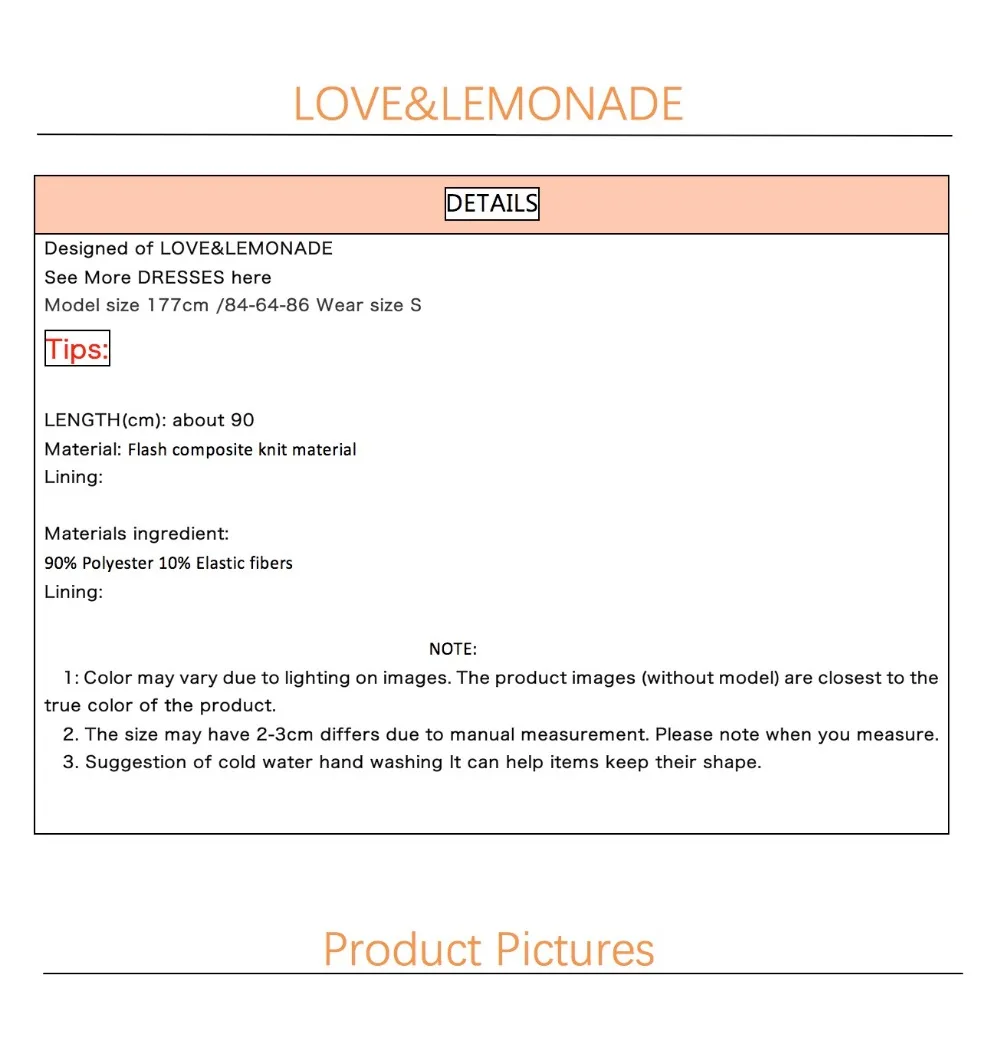 LOVE&LEMONADE

DETAILS

Designed of LOVE&LEMONADE
See More DRESSES here
Model size 177cm /84-64-86 Wear size S

Tips:

LENGTH(cm): about 90
Material: Flash composite knit material
Lining:

Materials ingredient:
90% Polyester 10% Elastic fibers
Lining:

NOTE:
1: Color may vary due to lighting on images. The product images (without model) are closest to the true color of the product.
2. The size may have 2-3cm differs due to manual measurement. Please note when you measure.
3. Suggestion of cold water hand washing It can help items keep their shape.

Product Pictures